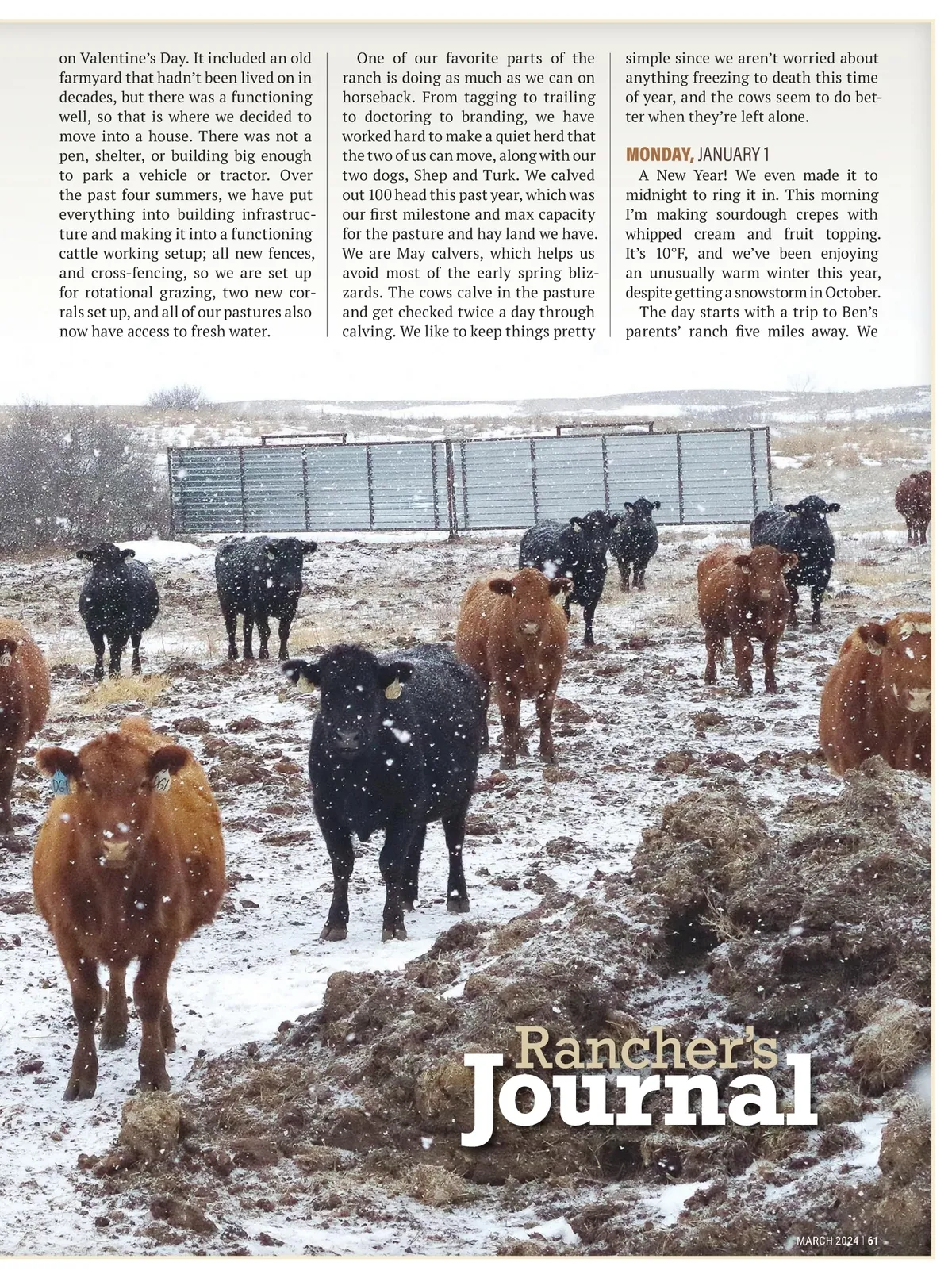 on Valentine's Day. It included an old farmyard that hadn't been lived on in decades, but there was a functioning well, so that is where we decided to move into a house. There was not a pen, shelter, or building big enough to park a vehicle or tractor. Over the past four summers, we have put everything into building infrastructure and making it into a functioning cattle working setup; all new fences, and cross-fencing, so we are set up for rotational grazing, two new corrals set up, and all of our pastures also now have access to fresh water.

One of our favorite parts of the ranch is doing as much as we can on horseback. From tagging to trailing to doctoring to branding, we have worked hard to make a quiet herd that the two of us can move, along with our two dogs, Shep and Turk. We calved out 100 head this past year, which was our first milestone and max capacity for the pasture and hay land we have. We are May calvers, which helps us avoid most of the early spring blizzards. The cows calve in the pasture and get checked twice a day through calving. We like to keep things pretty simple since we aren't worried about anything freezing to death this time of year, and the cows seem to do better when they're left alone.

MONDAY, JANUARY 1

A New Year! We even made it to midnight to ring it in. This morning I'm making sourdough crepes with whipped cream and fruit topping. It's 10°F, and we've been enjoying an unusually warm winter this year, despite getting a snowstorm in October.

The day starts with a trip to Ben's parents' ranch five miles away. We

Rancher's Journal

MARCH 2024 | 61